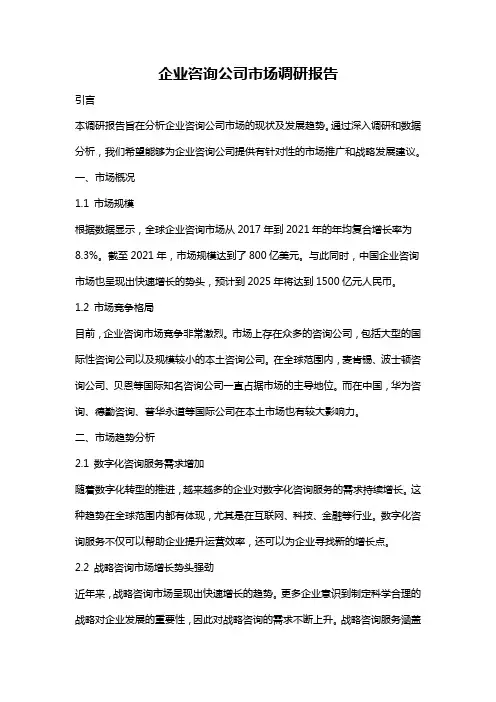 企业咨询公司市场调研报告

引言

本调研报告旨在分析企业咨询公司市场的现状及发展趋势。通过深入调研和数据分析，我们希望能够为企业咨询公司提供有针对性的市场推广和战略发展建议。

一、市场概况

1.1 市场规模

根据数据显示，全球企业咨询市场从 2017 年到 2021 年的年均复合增长率为 8.3%。截至 2021 年，市场规模达到了 800 亿美元。与此同时，中国企业咨询市场也呈现出快速增长的势头，预计到 2025 年将达到 1500 亿元人民币。

1.2 市场竞争格局

目前，企业咨询市场竞争非常激烈。市场上存在众多的咨询公司，包括大型的国际性咨询公司以及规模较小的本土咨询公司。在全球范围内，麦肯锡、波士顿咨询公司、贝恩等国际知名咨询公司一直占据市场的主导地位。而在中国，华为咨询、德勤咨询、普华永道等国际公司在本土市场也有较大影响力。

二、市场趋势分析

2.1 数字化咨询服务需求增加

随着数字化转型的推进，越来越多的企业对数字化咨询服务的需求持续增长。这种趋势在全球范围内都有体现，尤其是在互联网、科技、金融等行业。数字化咨询服务不仅可以帮助企业提升运营效率，还可以为企业寻找新的增长点。

2.2 战略咨询市场增长势头强劲

近年来，战略咨询市场呈现出快速增长的趋势。更多企业意识到制定科学合理的战略对企业发展的重要性，因此对战略咨询的需求不断上升。战略咨询服务涵盖